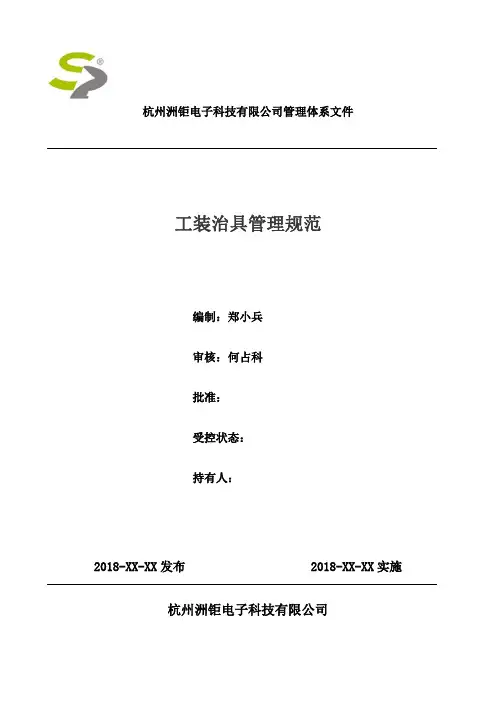 杭州洲钜电子科技有限公司管理体系文件

工装治具管理规范

编制：郑小兵

审核：何占科

批准：

受控状态：

持有人：

2018-XX-XX 发布

2018-XX-XX 实施

杭州洲钜电子科技有限公司